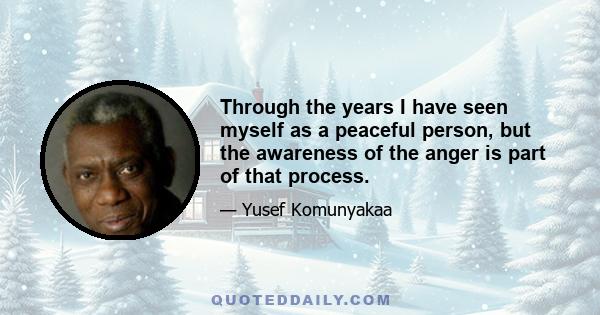 Through the years I have seen myself as a peaceful person, but the awareness of the anger is part of that process.

— Yusef Komunyakaa

QUOTEDDAILY.COM